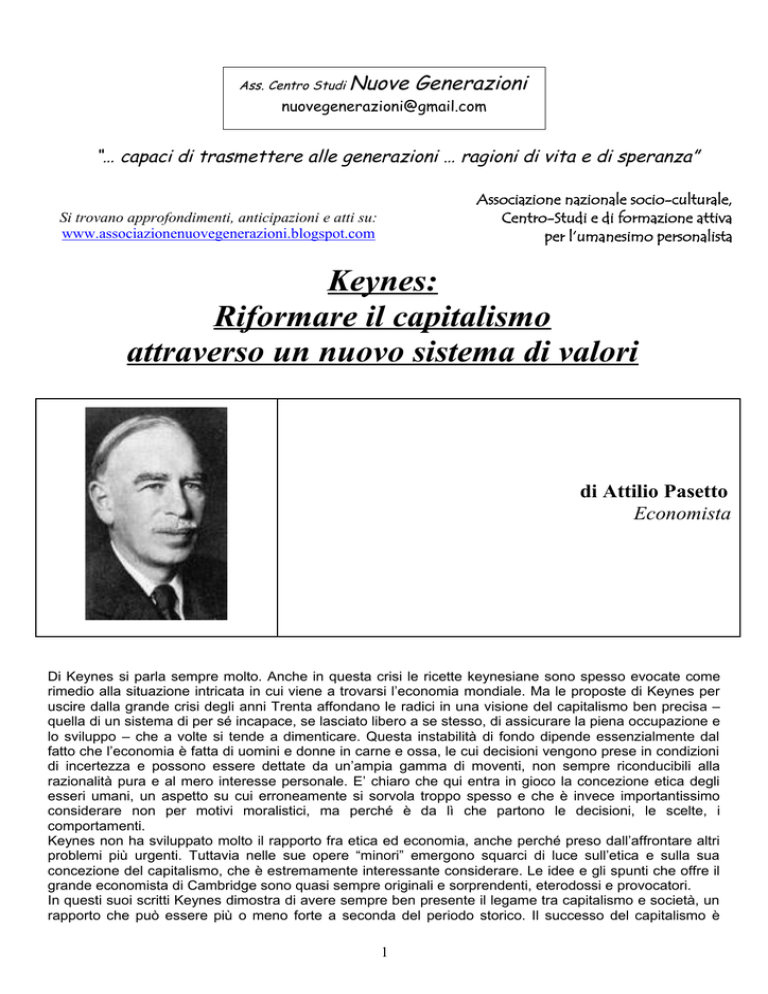 Ass. Centro Studi Nuove Generazioni
nuovegenerazioni@gmail.com

"… capaci di trasmettere alle generazioni … ragioni di vita e di speranza"

Si trovano approfondimenti, anticipazioni e atti su:
www.associazionenuovegenerazioni.blogspot.com

Associazione nazionale socio-culturale,
Centro-Studi e di formazione attiva
per l'umanesimo personalista

Keynes:
Riformare il capitalismo
attraverso un nuovo sistema di valori

di Attilio Pasetto
Economista

Di Keynes si parla sempre molto. Anche in questa crisi le ricette keynesiane sono spesso evocate come rimedio alla situazione intricata in cui viene a trovarsi l'economia mondiale. Ma le proposte di Keynes per uscire dalla grande crisi degli anni Trenta affondano le radici in una visione del capitalismo ben precisa – quella di un sistema di per sé incapace, se lasciato libero a se stesso, di assicurare la piena occupazione e lo sviluppo – che a volte si tende a dimenticare. Questa instabilità di fondo dipende essenzialmente dal fatto che l'economia è fatta di uomini e donne in carne e ossa, le cui decisioni vengono prese in condizioni di incertezza e possono essere dettate da un'ampia gamma di moventi, non sempre riconducibili alla razionalità pura e al mero interesse personale. E' chiaro che qui entra in gioco la concezione etica degli esseri umani, un aspetto su cui erroneamente si sorvola troppo spesso e che è invece importantissimo considerare non per motivi moralistici, ma perché è da lì che partono le decisioni, le scelte, i comportamenti.
Keynes non ha sviluppato molto il rapporto fra etica ed economia, anche perché preso dall'affrontare altri problemi più urgenti. Tuttavia nelle sue opere "minori" emergono squarci di luce sull'etica e sulla sua concezione del capitalismo, che è estremamente interessante considerare. Le idee e gli spunti che offre il grande economista di Cambridge sono quasi sempre originali e sorprendenti, eterodossi e provocatori.
In questi suoi scritti Keynes dimostra di avere sempre ben presente il legame tra capitalismo e società, un rapporto che può essere più o meno forte a seconda del periodo storico. Il successo del capitalismo è

1